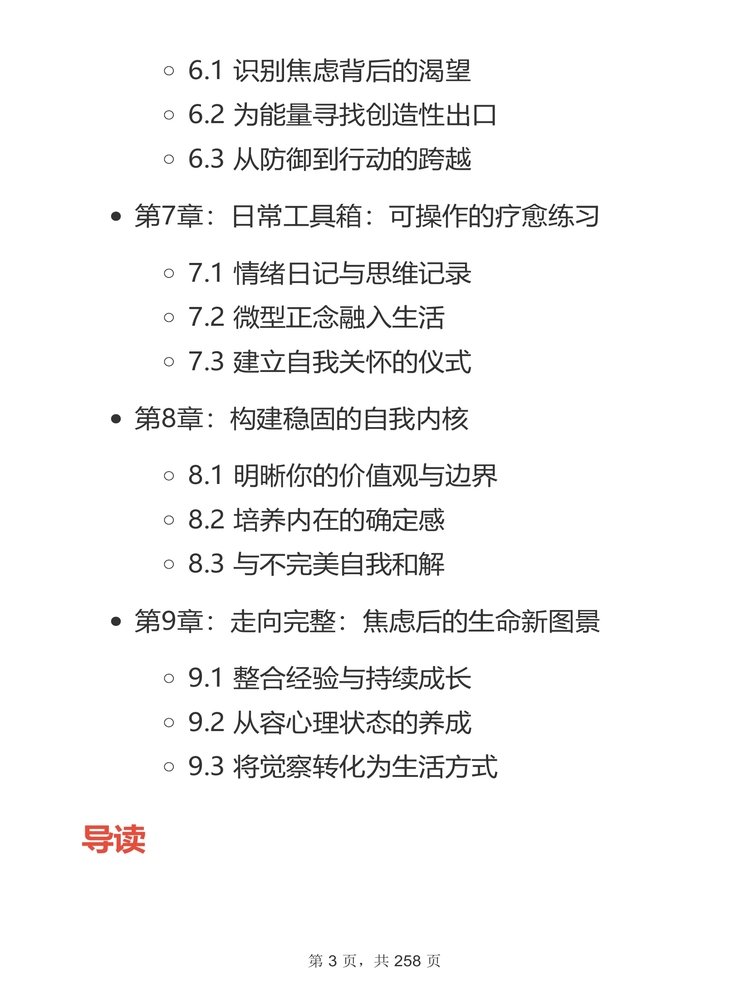 6.1 识别焦虑背后的渴望
6.2 为能量寻找创造性出口
6.3 从防御到行动的跨越

第7章：日常工具箱：可操作的疗愈练习

7.1 情绪日记与思维记录
7.2 微型正念融入生活
7.3 建立自我关怀的仪式

第8章：构建稳固的自我内核

8.1 明晰你的价值观与边界
8.2 培养内在的确定感
8.3 与不完美自我和解

第9章：走向完整：焦虑后的生命新图景

9.1 整合经验与持续成长
9.2 从容心理状态的养成
9.3 将觉察转化为生活方式

导读

第 3 页，共 258 页